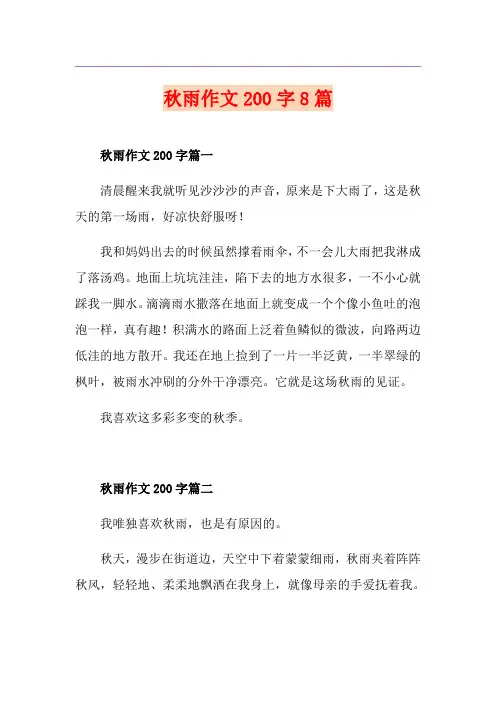 秋雨作文 200 字 8 篇

秋雨作文 200 字篇一

清晨醒来我就听见沙沙沙的声音，原来是下大雨了，这是秋天的第一场雨，好凉快舒服呀！

我和妈妈出去的时候虽然撑着雨伞，不一会儿大雨把我淋成了落汤鸡。地面上坑坑洼洼，陷下去的地方水很多，一不小心就踩我一脚水。滴滴雨水撒落在地面上就变成一个个像小鱼吐的泡泡一样，真有趣！积满水的路面上泛着鱼鳞似的微波，向路两边低洼的地方散开。我还在地上捡到了一片一半泛黄，一半翠绿的枫叶，被雨水冲刷的分外干净漂亮。它就是这场秋雨的见证。

我喜欢这多彩多变的秋季。

秋雨作文 200 字篇二

我唯独喜欢秋雨，也是有原因的。

秋天，漫步在街道边，天空中下着蒙蒙细雨，秋雨夹着阵阵秋风，轻轻地、柔柔地飘洒在我身上，就像母亲的手爱抚着我。